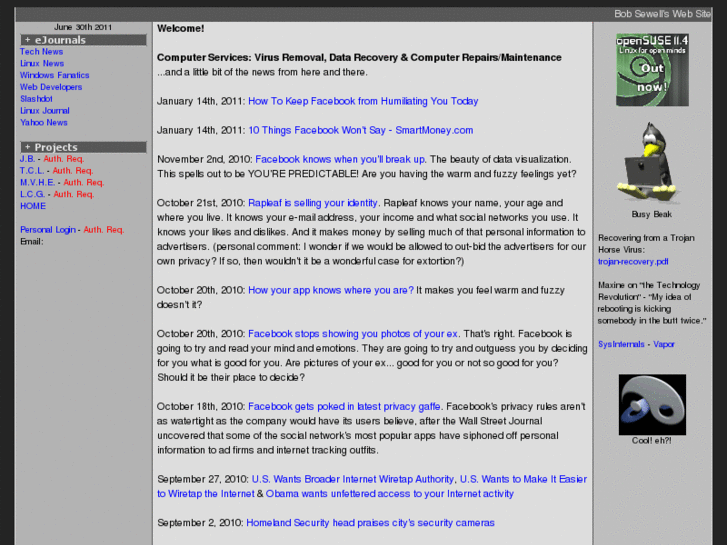 Bob Sewell's Web Site

June 30th 2011

+ eJournals
Tech News
Linux News
Windows Fanatics
Web Developers
Slashdot
Linux Journal
Yahoo News

+ Projects
J.B. - Auth. Req.
T.C.L. - Auth. Req.
M.V.H.E. - Auth. Req.
L.C.G. - Auth. Req.
HOME

Personal Login - Auth. Req.
Email:

Welcome!

Computer Services: Virus Removal, Data Recovery & Computer Repairs/Maintenance
...and a little bit of the news from here and there.

January 14th, 2011: How To Keep Facebook from Humiliating You Today

January 14th, 2011: 10 Things Facebook Won't Say - SmartMoney.com

November 2nd, 2010: Facebook knows when you'll break up. The beauty of data visualization. This spells out to be YOU'RE PREDICTABLE! Are you having the warm and fuzzy feelings yet?

October 21st, 2010: Rapleaf is selling your identity. Rapleaf knows your name, your age and where you live. It knows your e-mail address, your income and what social networks you use. It knows your likes and dislikes. And it makes money by selling much of that personal information to advertisers. (personal comment: I wonder if we would be allowed to out-bid the advertisers for our own privacy? If so, then wouldn't it be a wonderful case for extortion?)

October 20th, 2010: How your app knows where you are? It makes you feel warm and fuzzy doesn't it?

October 20th, 2010: Facebook stops showing you photos of your ex. That's right. Facebook is going to try and read your mind and emotions. They are going to try and outguess you by deciding for you what is good for you. Are pictures of your ex... good for you or not so good for you? Should it be their place to decide?

October 18th, 2010: Facebook gets poked in latest privacy gaffe. Facebook's privacy rules aren't as watertight as the company would have its users believe, after the Wall Street Journal uncovered that some of the social network's most popular apps have siphoned off personal information to ad firms and internet tracking outfits.

September 27, 2010: U.S. Wants Broader Internet Wiretap Authority, U.S. Wants to Make It Easier to Wiretap the Internet & Obama wants unfettered access to your Internet activity

September 2, 2010: Homeland Security head praises city's security cameras

openSUSE 11.4
Linux for open minds
Out now!

Busy Beak

Recovering from a Trojan Horse Virus:
trojan-recovery.pdf

Maxine on "the Technology Revolution" - "My idea of rebooting is kicking somebody in the butt twice."

SysInternals - Vapor

Cool! eh?!